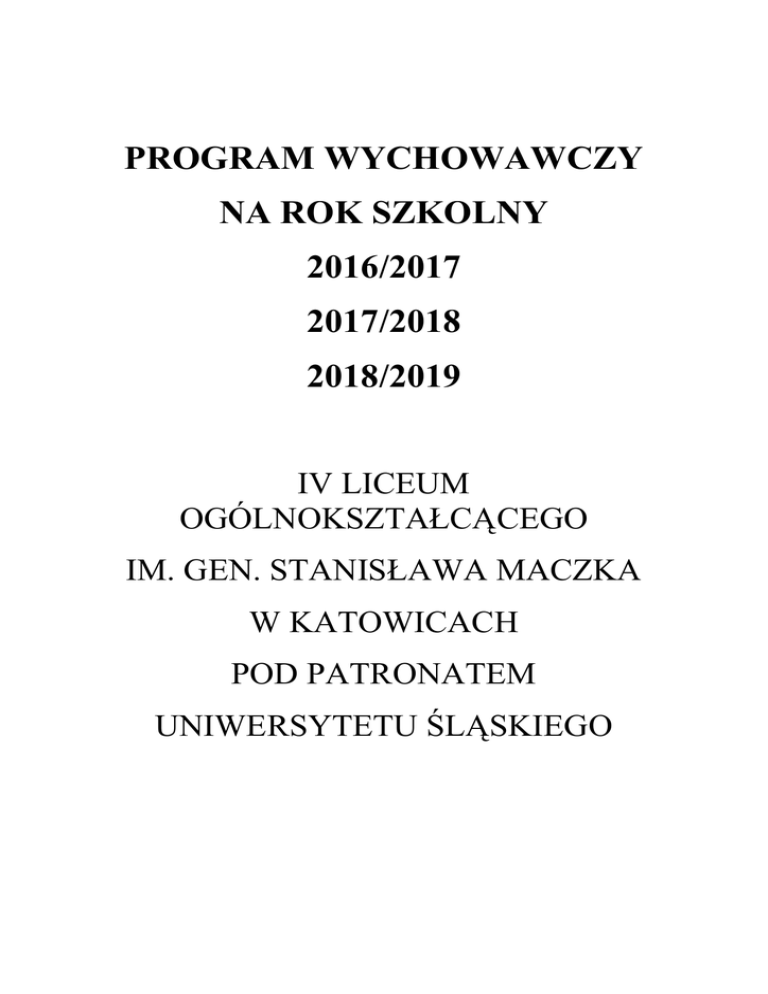 PROGRAM WYCHOWAWCZY
NA ROK SZKOLNY
2016/2017
2017/2018
2018/2019

IV LICEUM OGÓLNOKSZTAŁCĄCEGO
IM. GEN. STANISŁAWA MACZKA
W KATOWICACH
POD PATRONATEM
UNIWERSYTETU ŚLĄSKIEGO